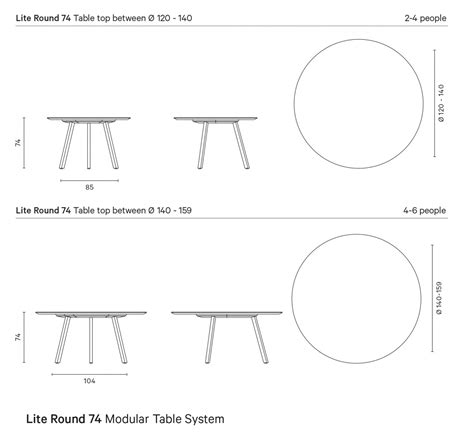 Lite Round 74 Table top between Ø 120 - 140

2-4 people

74

85

Ø 120 - 140

Lite Round 74 Table top between Ø 140 - 159

4-6 people

74

104

Ø 140-159

Lite Round 74 Modular Table System